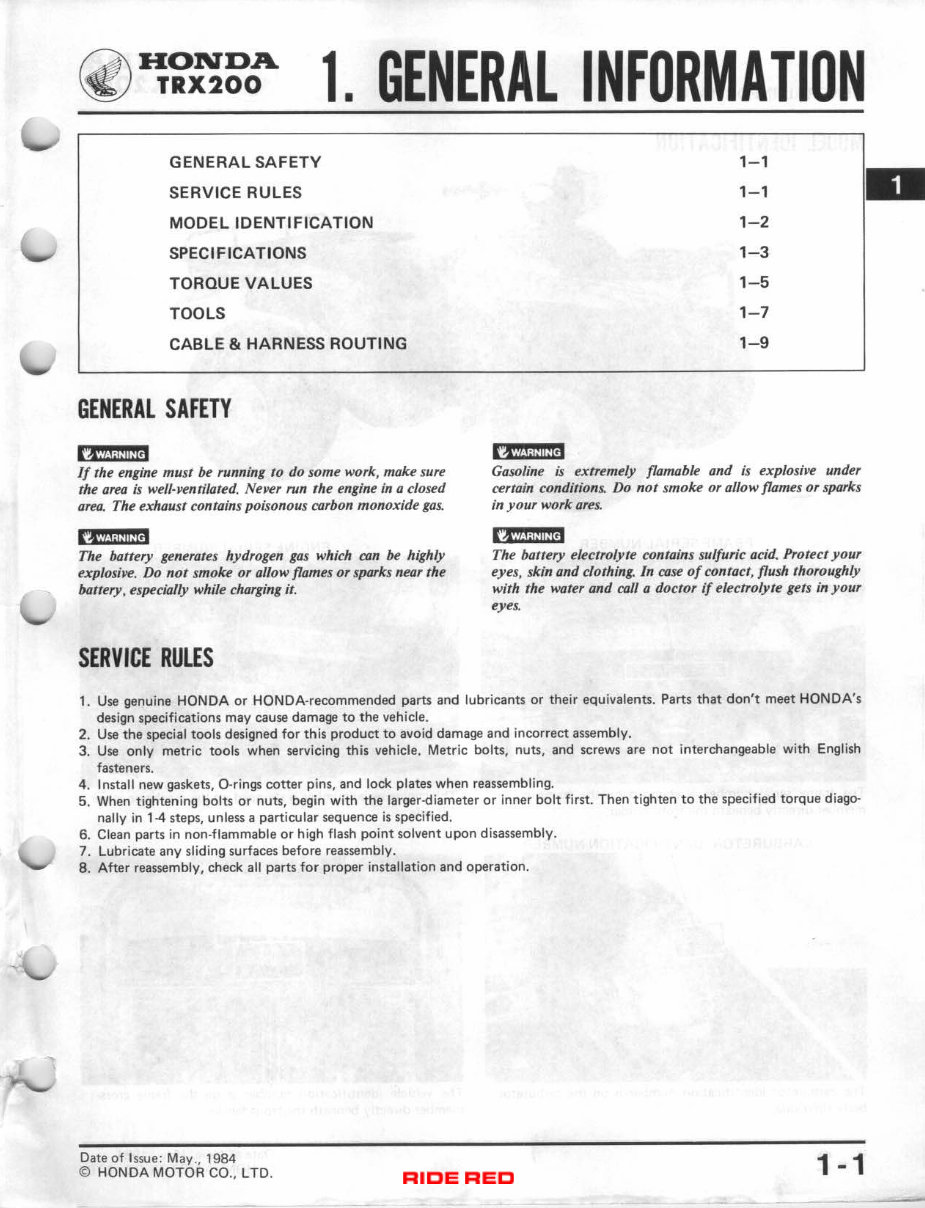 HONDA TRX200

1. GENERAL INFORMATION

| | |
|---|---|
| GENERAL SAFETY | 1–1 |
| SERVICE RULES | 1–1 |
| MODEL IDENTIFICATION | 1–2 |
| SPECIFICATIONS | 1–3 |
| TORQUE VALUES | 1–5 |
| TOOLS | 1–7 |
| CABLE & HARNESS ROUTING | 1–9 |

1

GENERAL SAFETY

WARNING
If the engine must be running to do some work, make sure the area is well-ventilated. Never run the engine in a closed area. The exhaust contains poisonous carbon monoxide gas.

WARNING
The battery generates hydrogen gas which can be highly explosive. Do not smoke or allow flames or sparks near the battery, especially while charging it.

WARNING
Gasoline is extremely flamable and is explosive under certain conditions. Do not smoke or allow flames or sparks in your work ares.

WARNING
The battery electrolyte contains sulfuric acid. Protect your eyes, skin and clothing. In case of contact, flush thoroughly with the water and call a doctor if electrolyte gets in your eyes.

SERVICE RULES

1. Use genuine HONDA or HONDA-recommended parts and lubricants or their equivalents. Parts that don't meet HONDA's design specifications may cause damage to the vehicle.
2. Use the special tools designed for this product to avoid damage and incorrect assembly.
3. Use only metric tools when servicing this vehicle. Metric bolts, nuts, and screws are not interchangeable with English fasteners.
4. Install new gaskets, O-rings cotter pins, and lock plates when reassembling.
5. When tightening bolts or nuts, begin with the larger-diameter or inner bolt first. Then tighten to the specified torque diagonally in 1-4 steps, unless a particular sequence is specified.
6. Clean parts in non-flammable or high flash point solvent upon disassembly.
7. Lubricate any sliding surfaces before reassembly.
8. After reassembly, check all parts for proper installation and operation.

Date of Issue: May., 1984
© HONDA MOTOR CO., LTD.

RIDE RED

1-1